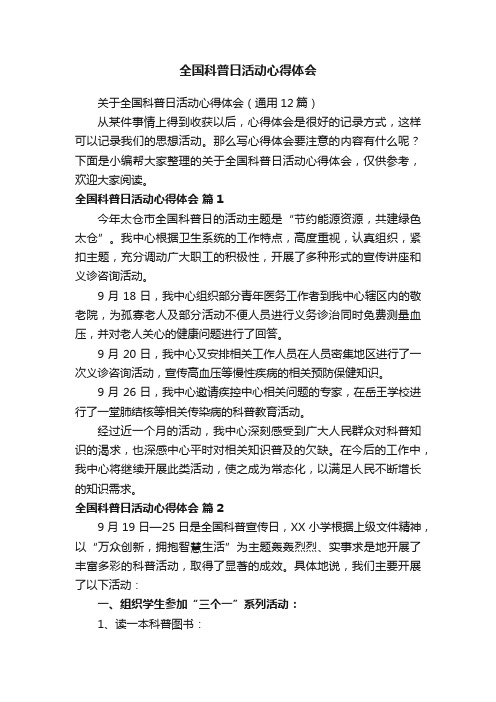 全国科普日活动心得体会

关于全国科普日活动心得体会（通用12篇）

从某件事情上得到收获以后，心得体会是很好的记录方式，这样可以记录我们的思想活动。那么写心得体会要注意的内容有什么呢？下面是小编帮大家整理的关于全国科普日活动心得体会，仅供参考，欢迎大家阅读。

全国科普日活动心得体会 篇1

今年太仓市全国科普日的活动主题是“节约能源资源，共建绿色太仓”。我中心根据卫生系统的工作特点，高度重视，认真组织，紧扣主题，充分调动广大职工的积极性，开展了多种形式的宣传讲座和义诊咨询活动。

9月18日，我中心组织部分青年医务工作者到我中心辖区内的敬老院，为孤寡老人及部分活动不便人员进行义务诊治同时免费测量血压，并对老人关心的健康问题进行了回答。

9月20日，我中心又安排相关工作人员在人员密集地区进行了一次义诊咨询活动，宣传高血压等慢性疾病的相关预防保健知识。

9月26日，我中心邀请疾控中心相关问题的专家，在岳王学校进行了一堂肺结核等相关传染病的科普教育活动。

经过近一个月的活动，我中心深刻感受到广大人民群众对科普知识的渴求，也深感中心平时对相关知识普及的欠缺。在今后的工作中，我中心将继续开展此类活动，使之成为常态化，以满足人民不断增长的知识需求。

全国科普日活动心得体会 篇2

9月19日—25日是全国科普宣传日，XX小学根据上级文件精神，以“万众创新，拥抱智慧生活”为主题轰轰烈烈、实事求是地开展了丰富多彩的科普活动，取得了显著的成效。具体地说，我们主要开展了以下活动：

一、组织学生参加“三个一”系列活动：

1、读一本科普图书：